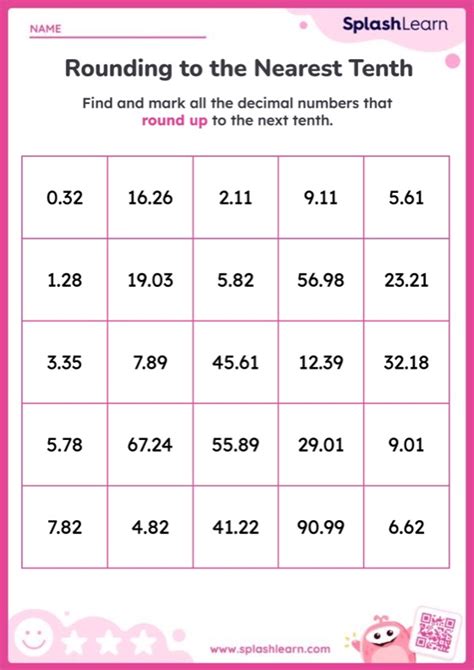 NAME

SplashLearn

Rounding to the Nearest Tenth

Find and mark all the decimal numbers that round up to the next tenth.

| 0.32 | 16.26 | 2.11 | 9.11 | 5.61 |
|---|---|---|---|---|
| 1.28 | 19.03 | 5.82 | 56.98 | 23.21 |
| 3.35 | 7.89 | 45.61 | 12.39 | 32.18 |
| 5.78 | 67.24 | 55.89 | 29.01 | 9.01 |
| 7.82 | 4.82 | 41.22 | 90.99 | 6.62 |

www.splashlearn.com